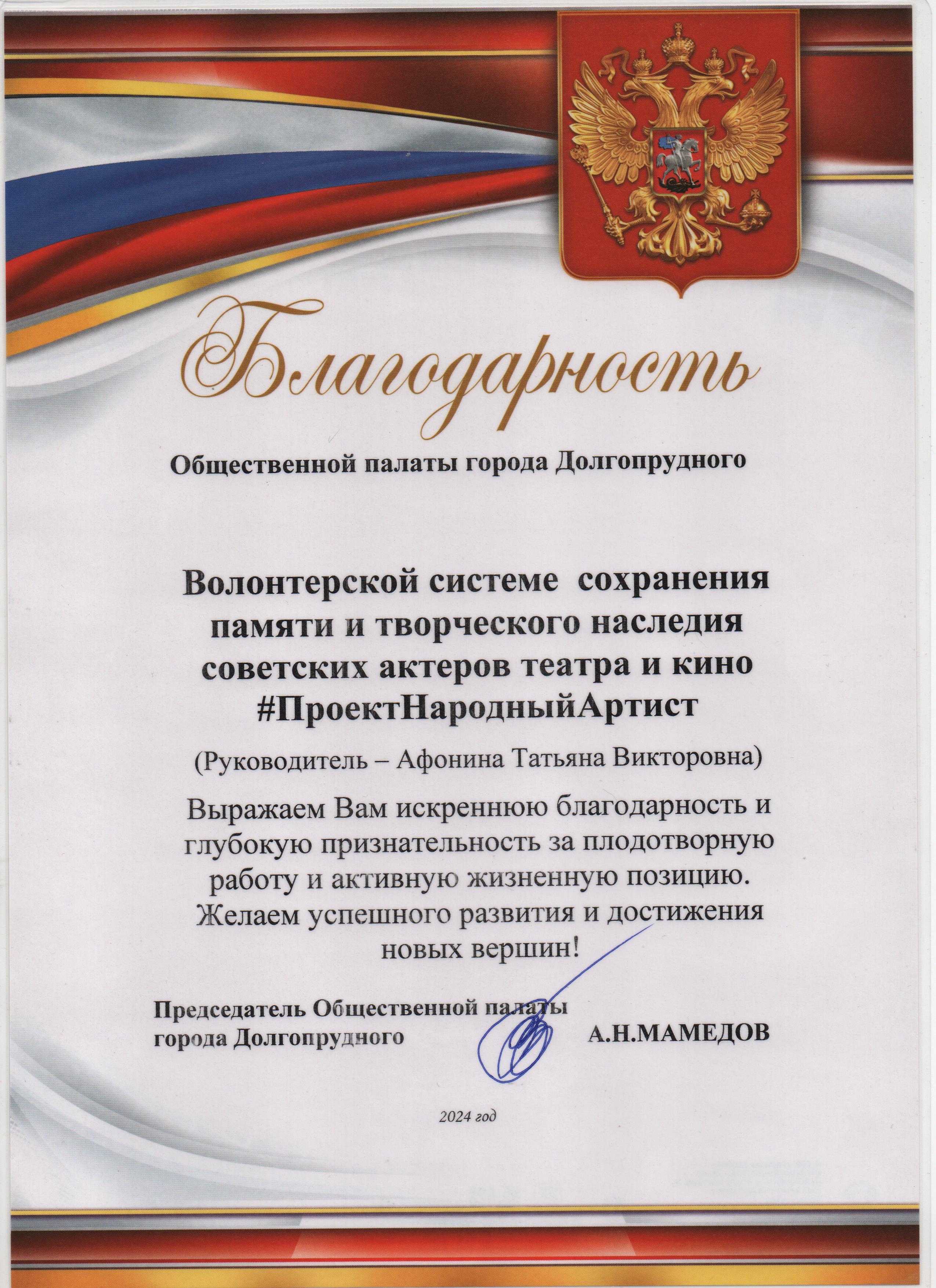 Благодарность

Общественной палаты города Долгопрудного

Волонтерской системе сохранения памяти и творческого наследия советских актеров театра и кино #ПроектНародныйАртист

(Руководитель – Афонина Татьяна Викторовна)

Выражаем Вам искреннюю благодарность и глубокую признательность за плодотворную работу и активную жизненную позицию. Желаем успешного развития и достижения новых вершин!

Председатель Общественной палаты города Долгопрудного

А.Н.МАМЕДОВ

2024 год